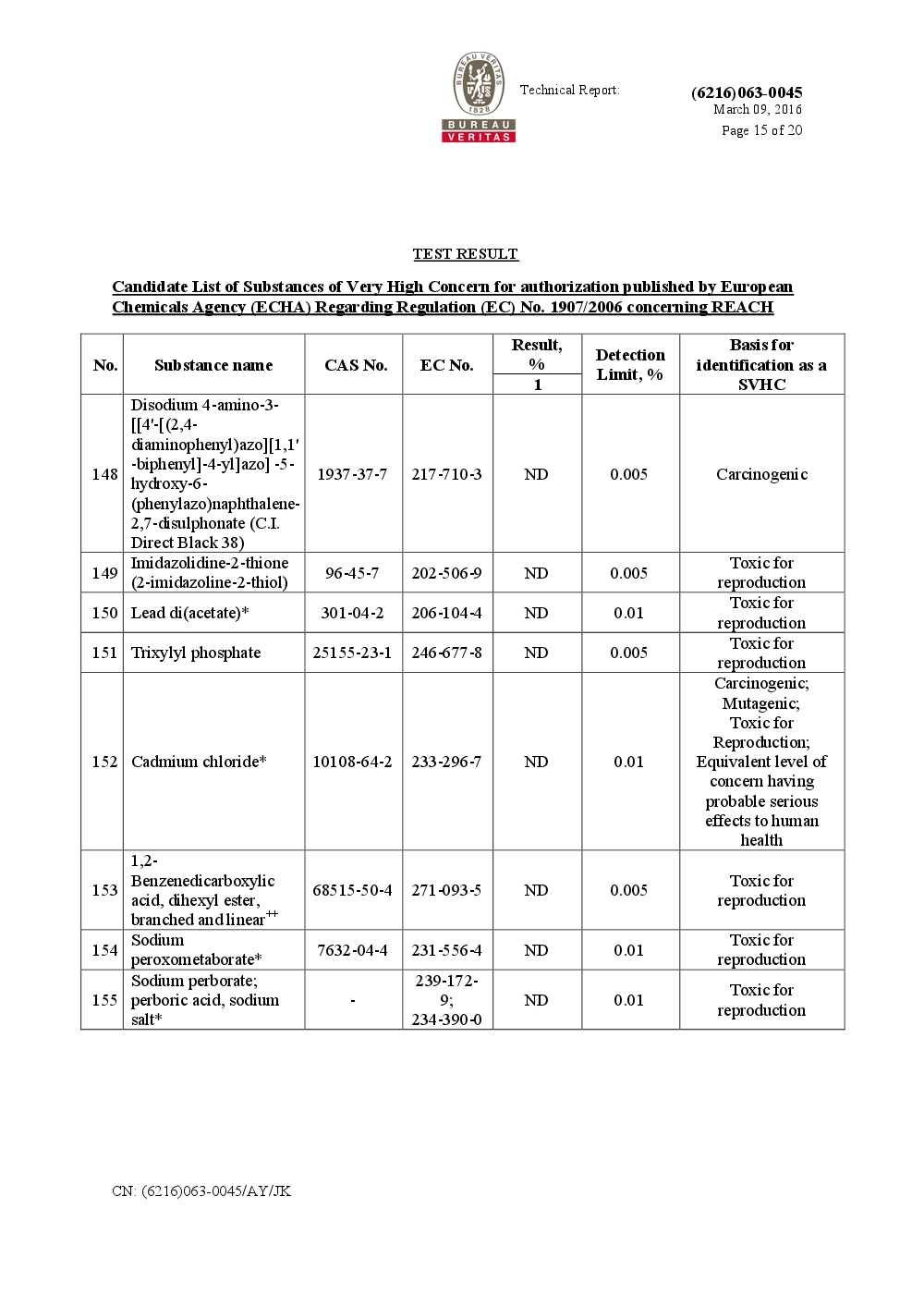 BUREAU VERITAS 1828
BUREAU VERITAS

Technical Report: (6216)063-0045
March 09, 2016
Page 15 of 20

TEST RESULT

Candidate List of Substances of Very High Concern for authorization published by European Chemicals Agency (ECHA) Regarding Regulation (EC) No. 1907/2006 concerning REACH

| No. | Substance name | CAS No. | EC No. | Result, % 1 | Detection Limit, % | Basis for identification as a SVHC |
|---|---|---|---|---|---|---|
| 148 | Disodium 4-amino-3-[[4'-[(2,4-diaminophenyl)azo][1,1'-biphenyl]-4-yl]azo] -5-hydroxy-6-(phenylazo)naphthalene-2,7-disulphonate (C.I. Direct Black 38) | 1937-37-7 | 217-710-3 | ND | 0.005 | Carcinogenic |
| 149 | Imidazolidine-2-thione (2-imidazoline-2-thiol) | 96-45-7 | 202-506-9 | ND | 0.005 | Toxic for reproduction |
| 150 | Lead di(acetate)* | 301-04-2 | 206-104-4 | ND | 0.01 | Toxic for reproduction |
| 151 | Trixylyl phosphate | 25155-23-1 | 246-677-8 | ND | 0.005 | Toxic for reproduction |
| 152 | Cadmium chloride* | 10108-64-2 | 233-296-7 | ND | 0.01 | Carcinogenic; Mutagenic; Toxic for Reproduction; Equivalent level of concern having probable serious effects to human health |
| 153 | 1,2-Benzenedicarboxylic acid, dihexyl ester, branched and linear$^{++}$ | 68515-50-4 | 271-093-5 | ND | 0.005 | Toxic for reproduction |
| 154 | Sodium peroxometaborate* | 7632-04-4 | 231-556-4 | ND | 0.01 | Toxic for reproduction |
| 155 | Sodium perborate; perboric acid, sodium salt* | - | 239-172-9; 234-390-0 | ND | 0.01 | Toxic for reproduction |

CN: (6216)063-0045/AY/JK